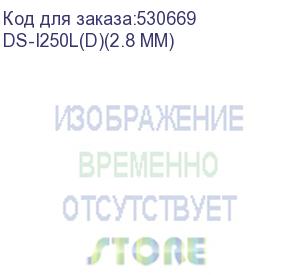 Код для заказа:530669
DS-I250L(D)(2.8 MM)

ИЗОБРАЖЕНИЕ
ВРЕМЕННО
ОТСУТСТВУЕТ

STORE